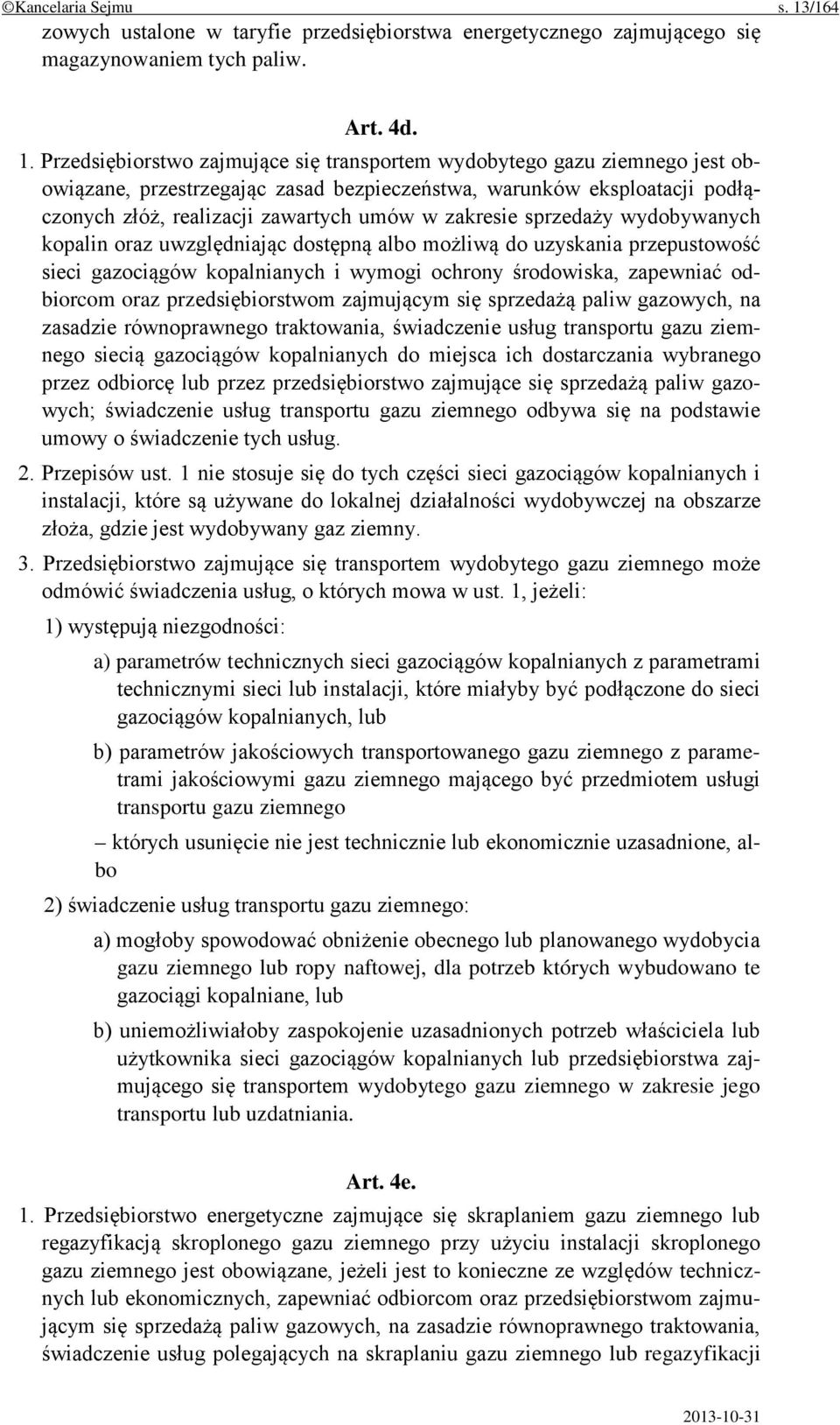 ©Kancelaria Sejmu s. 13/164

zowych ustalone w taryfie przedsiębiorstwa energetycznego zajmującego się magazynowaniem tych paliw.

Art. 4d.

1. Przedsiębiorstwo zajmujące się transportem wydobytego gazu ziemnego jest obowiązane, przestrzegając zasad bezpieczeństwa, warunków eksploatacji podłączonych złóż, realizacji zawartych umów w zakresie sprzedaży wydobywanych kopalin oraz uwzględniając dostępną albo możliwą do uzyskania przepustowość sieci gazociągów kopalnianych i wymogi ochrony środowiska, zapewniać odbiorcom oraz przedsiębiorstwom zajmującym się sprzedażą paliw gazowych, na zasadzie równoprawnego traktowania, świadczenie usług transportu gazu ziemnego siecią gazociągów kopalnianych do miejsca ich dostarczania wybranego przez odbiorcę lub przez przedsiębiorstwo zajmujące się sprzedażą paliw gazowych; świadczenie usług transportu gazu ziemnego odbywa się na podstawie umowy o świadczenie tych usług.

2. Przepisów ust. 1 nie stosuje się do tych części sieci gazociągów kopalnianych i instalacji, które są używane do lokalnej działalności wydobywczej na obszarze złoża, gdzie jest wydobywany gaz ziemny.

3. Przedsiębiorstwo zajmujące się transportem wydobytego gazu ziemnego może odmówić świadczenia usług, o których mowa w ust. 1, jeżeli:

1) występują niezgodności:

a) parametrów technicznych sieci gazociągów kopalnianych z parametrami technicznymi sieci lub instalacji, które miałyby być podłączone do sieci gazociągów kopalnianych, lub

b) parametrów jakościowych transportowanego gazu ziemnego z parametrami jakościowymi gazu ziemnego mającego być przedmiotem usługi transportu gazu ziemnego

– których usunięcie nie jest technicznie lub ekonomicznie uzasadnione, albo

2) świadczenie usług transportu gazu ziemnego:

a) mogłoby spowodować obniżenie obecnego lub planowanego wydobycia gazu ziemnego lub ropy naftowej, dla potrzeb których wybudowano te gazociągi kopalniane, lub

b) uniemożliwiałoby zaspokojenie uzasadnionych potrzeb właściciela lub użytkownika sieci gazociągów kopalnianych lub przedsiębiorstwa zajmującego się transportem wydobytego gazu ziemnego w zakresie jego transportu lub uzdatniania.

Art. 4e.

1. Przedsiębiorstwo energetyczne zajmujące się skraplaniem gazu ziemnego lub regazyfikacją skroplonego gazu ziemnego przy użyciu instalacji skroplonego gazu ziemnego jest obowiązane, jeżeli jest to konieczne ze względów technicznych lub ekonomicznych, zapewniać odbiorcom oraz przedsiębiorstwom zajmującym się sprzedażą paliw gazowych, na zasadzie równoprawnego traktowania, świadczenie usług polegających na skraplaniu gazu ziemnego lub regazyfikacji

2013-10-31